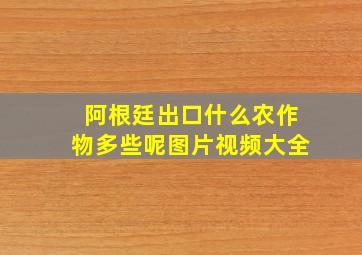 阿根廷出口什么农作物多些呢图片视频大全